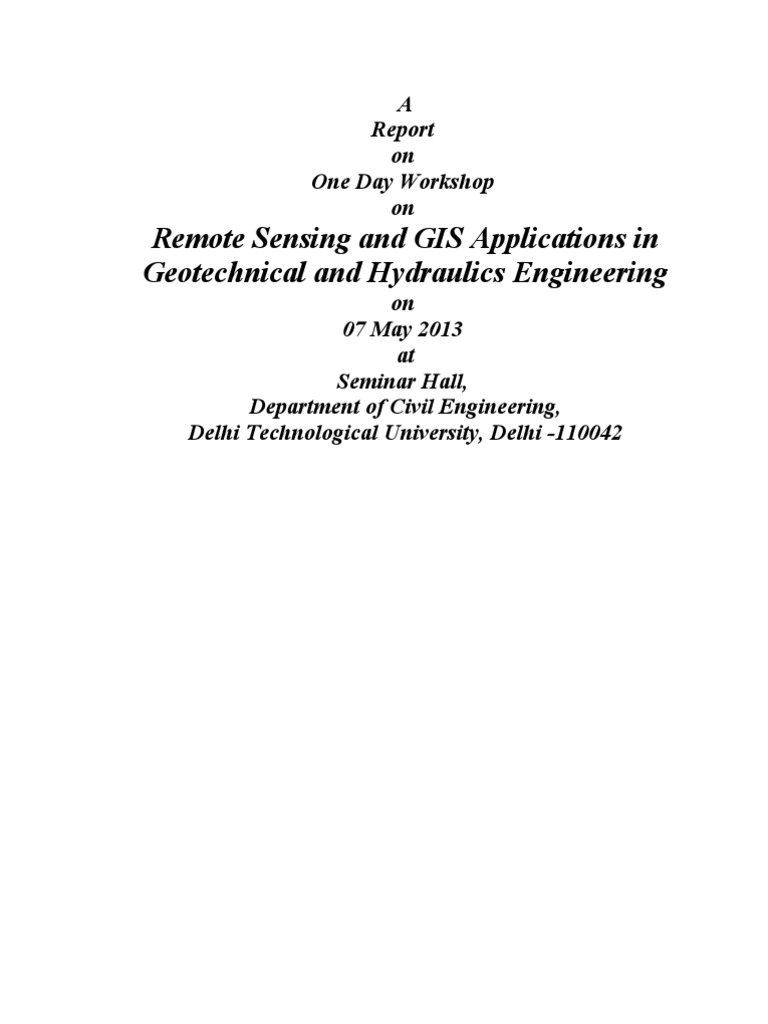 A
Report
on
One Day Workshop
on
Remote Sensing and GIS Applications in Geotechnical and Hydraulics Engineering
on
07 May 2013
at
Seminar Hall,
Department of Civil Engineering,
Delhi Technological University, Delhi -110042